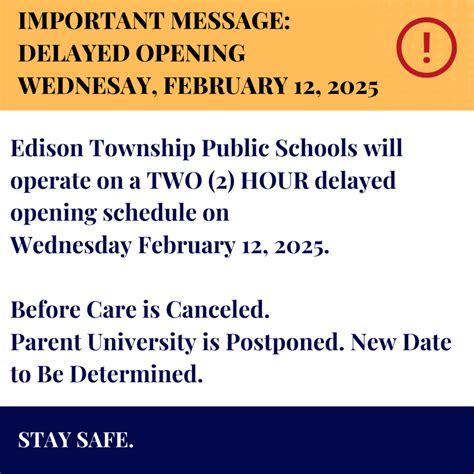 IMPORTANT MESSAGE:
DELAYED OPENING
WEDNESAY, FEBRUARY 12, 2025

!

Edison Township Public Schools will operate on a TWO (2) HOUR delayed opening schedule on
Wednesday February 12, 2025.

Before Care is Canceled.
Parent University is Postponed. New Date to Be Determined.

STAY SAFE.